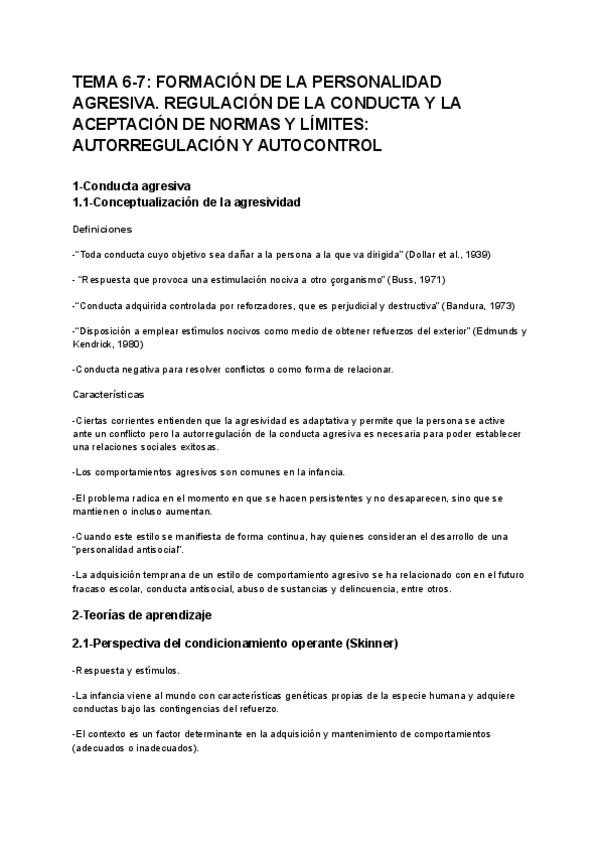 TEMA 6-7: FORMACIÓN DE LA PERSONALIDAD AGRESIVA. REGULACIÓN DE LA CONDUCTA Y LA ACEPTACIÓN DE NORMAS Y LÍMITES: AUTORREGULACIÓN Y AUTOCONTROL

1-Conducta agresiva
1.1-Conceptualización de la agresividad

Definiciones

-"Toda conducta cuyo objetivo sea dañar a la persona a la que va dirigida" (Dollar et al., 1939)

- "Respuesta que provoca una estimulación nociva a otro çorganismo" (Buss, 1971)

-"Conducta adquirida controlada por reforzadores, que es perjudicial y destructiva" (Bandura, 1973)

-"Disposición a emplear estímulos nocivos como medio de obtener refuerzos del exterior" (Edmunds y Kendrick, 1980)

-Conducta negativa para resolver conflictos o como forma de relacionar.

Características

-Ciertas corrientes entienden que la agresividad es adaptativa y permite que la persona se active ante un conflicto pero la autorregulación de la conducta agresiva es necesaria para poder establecer una relaciones sociales exitosas.

-Los comportamientos agresivos son comunes en la infancia.

-El problema radica en el momento en que se hacen persistentes y no desaparecen, sino que se mantienen o incluso aumentan.

-Cuando este estilo se manifiesta de forma continua, hay quienes consideran el desarrollo de una "personalidad antisocial".

-La adquisición temprana de un estilo de comportamiento agresivo se ha relacionado con en el futuro fracaso escolar, conducta antisocial, abuso de sustancias y delincuencia, entre otros.

2-Teorías de aprendizaje

2.1-Perspectiva del condicionamiento operante (Skinner)

-Respuesta y estímulos.

-La infancia viene al mundo con características genéticas propias de la especie humana y adquiere conductas bajo las contingencias del refuerzo.

-El contexto es un factor determinante en la adquisición y mantenimiento de comportamientos (adecuados o inadecuados).